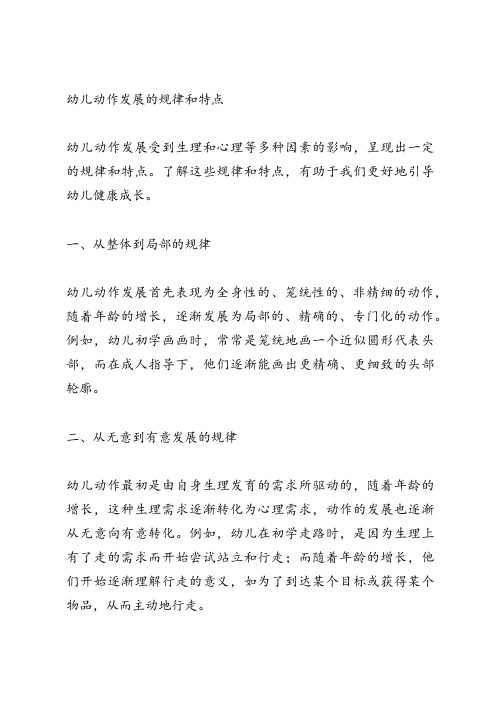 幼儿动作发展的规律和特点

幼儿动作发展受到生理和心理等多种因素的影响，呈现出一定的规律和特点。了解这些规律和特点，有助于我们更好地引导幼儿健康成长。

一、从整体到局部的规律

幼儿动作发展首先表现为全身性的、笼统性的、非精细的动作，随着年龄的增长，逐渐发展为局部的、精确的、专门化的动作。例如，幼儿初学画画时，常常是笼统地画一个近似圆形代表头部，而在成人指导下，他们逐渐能画出更精确、更细致的头部轮廓。

二、从无意到有意发展的规律

幼儿动作最初是由自身生理发育的需求所驱动的，随着年龄的增长，这种生理需求逐渐转化为心理需求，动作的发展也逐渐从无意向有意转化。例如，幼儿在初学走路时，是因为生理上有了走的需求而开始尝试站立和行走；而随着年龄的增长，他们开始逐渐理解行走的意义，如为了到达某个目标或获得某个物品，从而主动地行走。